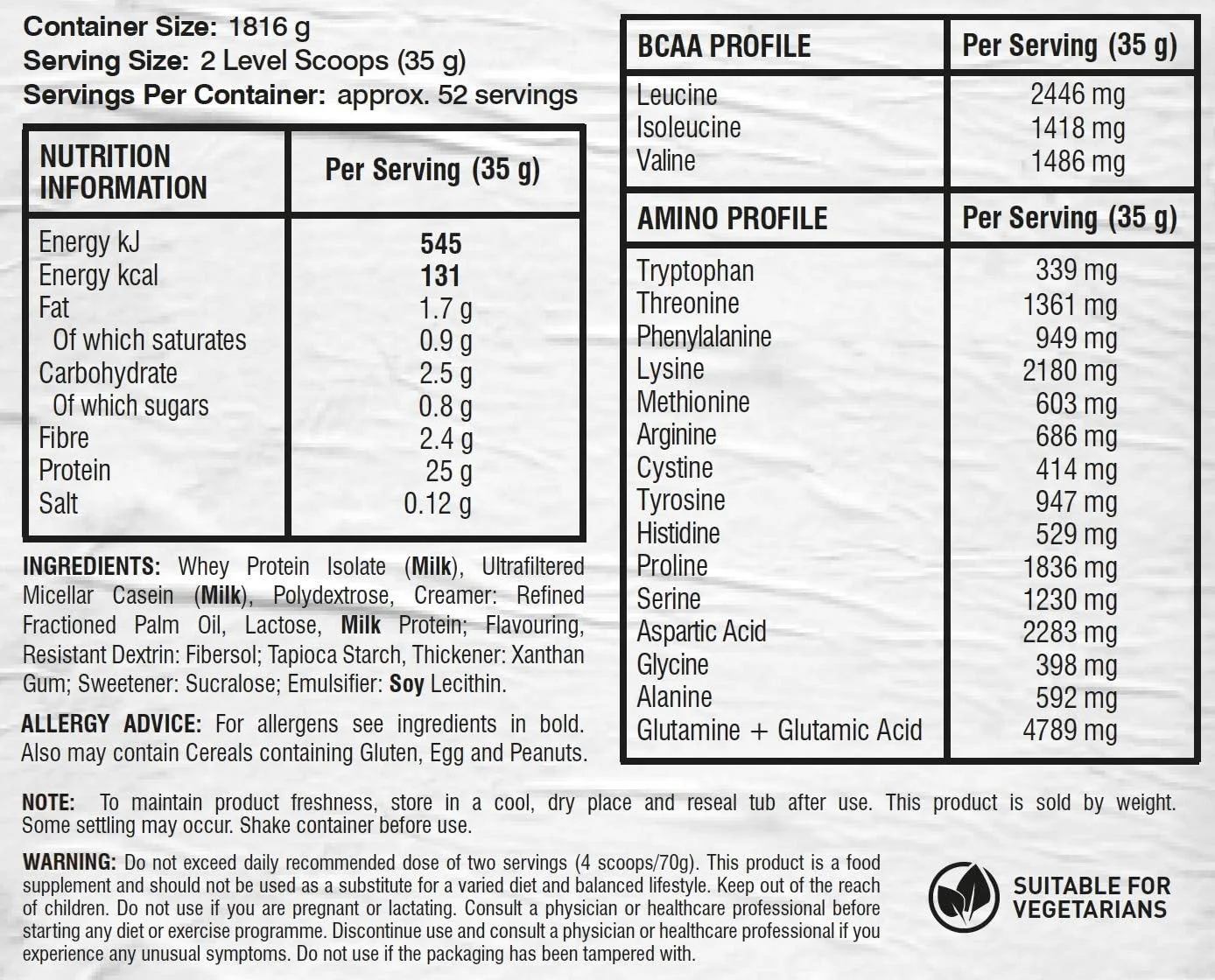 Container Size: 1816 g
Serving Size: 2 Level Scoops (35 g)
Servings Per Container: approx. 52 servings

| NUTRITION INFORMATION | Per Serving (35 g) |
|---|---|
| Energy kJ | 545 |
| Energy kcal | 131 |
| Fat | 1.7 g |
| Of which saturates | 0.9 g |
| Carbohydrate | 2.5 g |
| Of which sugars | 0.8 g |
| Fibre | 2.4 g |
| Protein | 25 g |
| Salt | 0.12 g |

INGREDIENTS: Whey Protein Isolate (Milk), Ultrafiltered Micellar Casein (Milk), Polydextrose, Creamer: Refined Fractioned Palm Oil, Lactose, Milk Protein; Flavouring, Resistant Dextrin: Fibersol; Tapioca Starch, Thickener: Xanthan Gum; Sweetener: Sucralose; Emulsifier: Soy Lecithin.

ALLERGY ADVICE: For allergens see ingredients in bold. Also may contain Cereals containing Gluten, Egg and Peanuts.

| BCAA PROFILE | Per Serving (35 g) |
|---|---|
| Leucine | 2446 mg |
| Isoleucine | 1418 mg |
| Valine | 1486 mg |

| AMINO PROFILE | Per Serving (35 g) |
|---|---|
| Tryptophan | 339 mg |
| Threonine | 1361 mg |
| Phenylalanine | 949 mg |
| Lysine | 2180 mg |
| Methionine | 603 mg |
| Arginine | 686 mg |
| Cystine | 414 mg |
| Tyrosine | 947 mg |
| Histidine | 529 mg |
| Proline | 1836 mg |
| Serine | 1230 mg |
| Aspartic Acid | 2283 mg |
| Glycine | 398 mg |
| Alanine | 592 mg |
| Glutamine + Glutamic Acid | 4789 mg |

NOTE: To maintain product freshness, store in a cool, dry place and reseal tub after use. This product is sold by weight. Some settling may occur. Shake container before use.

WARNING: Do not exceed daily recommended dose of two servings (4 scoops/70g). This product is a food supplement and should not be used as a substitute for a varied diet and balanced lifestyle. Keep out of the reach of children. Do not use if you are pregnant or lactating. Consult a physician or healthcare professional before starting any diet or exercise programme. Discontinue use and consult a physician or healthcare professional if you experience any unusual symptoms. Do not use if the packaging has been tampered with.

SUITABLE FOR VEGETARIANS